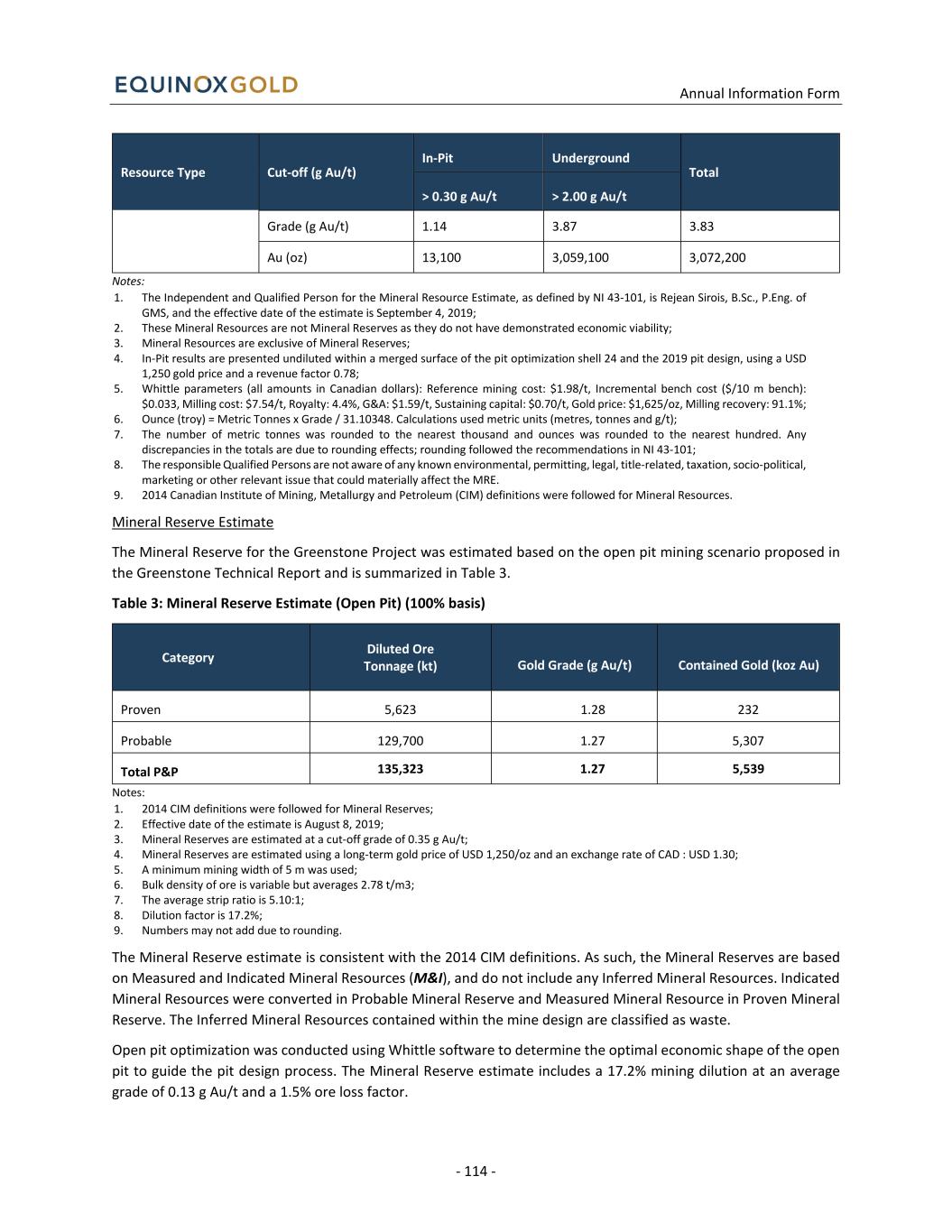 EQUINOXGOLD

Annual Information Form

| Resource Type | Cut-off (g Au/t) | In-Pit > 0.30 g Au/t | Underground > 2.00 g Au/t | Total |
|---|---|---|---|---|
| | Grade (g Au/t) | 1.14 | 3.87 | 3.83 |
| | Au (oz) | 13,100 | 3,059,100 | 3,072,200 |

Notes:
1. The Independent and Qualified Person for the Mineral Resource Estimate, as defined by NI 43-101, is Rejean Sirois, B.Sc., P.Eng. of GMS, and the effective date of the estimate is September 4, 2019;
2. These Mineral Resources are not Mineral Reserves as they do not have demonstrated economic viability;
3. Mineral Resources are exclusive of Mineral Reserves;
4. In-Pit results are presented undiluted within a merged surface of the pit optimization shell 24 and the 2019 pit design, using a USD 1,250 gold price and a revenue factor 0.78;
5. Whittle parameters (all amounts in Canadian dollars): Reference mining cost: \$1.98/t, Incremental bench cost (\$/10 m bench): \$0.033, Milling cost: \$7.54/t, Royalty: 4.4%, G&A: \$1.59/t, Sustaining capital: \$0.70/t, Gold price: \$1,625/oz, Milling recovery: 91.1%;
6. Ounce (troy) = Metric Tonnes x Grade / 31.10348. Calculations used metric units (metres, tonnes and g/t);
7. The number of metric tonnes was rounded to the nearest thousand and ounces was rounded to the nearest hundred. Any discrepancies in the totals are due to rounding effects; rounding followed the recommendations in NI 43-101;
8. The responsible Qualified Persons are not aware of any known environmental, permitting, legal, title-related, taxation, socio-political, marketing or other relevant issue that could materially affect the MRE.
9. 2014 Canadian Institute of Mining, Metallurgy and Petroleum (CIM) definitions were followed for Mineral Resources.

Mineral Reserve Estimate

The Mineral Reserve for the Greenstone Project was estimated based on the open pit mining scenario proposed in the Greenstone Technical Report and is summarized in Table 3.

Table 3: Mineral Reserve Estimate (Open Pit) (100% basis)

| Category | Diluted Ore Tonnage (kt) | Gold Grade (g Au/t) | Contained Gold (koz Au) |
|---|---|---|---|
| Proven | 5,623 | 1.28 | 232 |
| Probable | 129,700 | 1.27 | 5,307 |
| Total P&P | 135,323 | 1.27 | 5,539 |

Notes:
1. 2014 CIM definitions were followed for Mineral Reserves;
2. Effective date of the estimate is August 8, 2019;
3. Mineral Reserves are estimated at a cut-off grade of 0.35 g Au/t;
4. Mineral Reserves are estimated using a long-term gold price of USD 1,250/oz and an exchange rate of CAD : USD 1.30;
5. A minimum mining width of 5 m was used;
6. Bulk density of ore is variable but averages 2.78 t/m3;
7. The average strip ratio is 5.10:1;
8. Dilution factor is 17.2%;
9. Numbers may not add due to rounding.

The Mineral Reserve estimate is consistent with the 2014 CIM definitions. As such, the Mineral Reserves are based on Measured and Indicated Mineral Resources (M&I), and do not include any Inferred Mineral Resources. Indicated Mineral Resources were converted in Probable Mineral Reserve and Measured Mineral Resource in Proven Mineral Reserve. The Inferred Mineral Resources contained within the mine design are classified as waste.

Open pit optimization was conducted using Whittle software to determine the optimal economic shape of the open pit to guide the pit design process. The Mineral Reserve estimate includes a 17.2% mining dilution at an average grade of 0.13 g Au/t and a 1.5% ore loss factor.

- 114 -